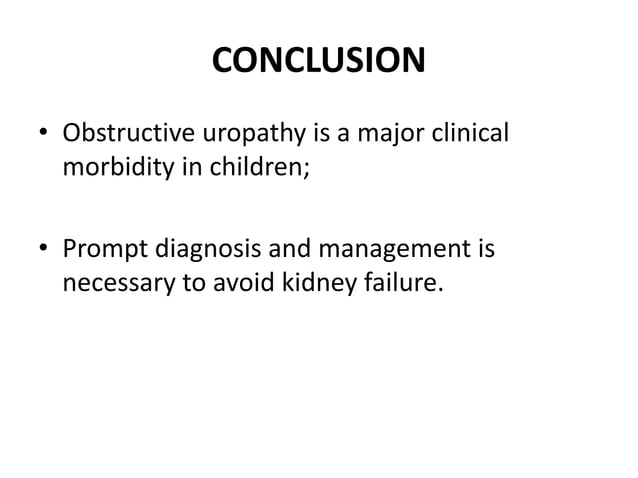 CONCLUSION

• Obstructive uropathy is a major clinical morbidity in children;

• Prompt diagnosis and management is necessary to avoid kidney failure.